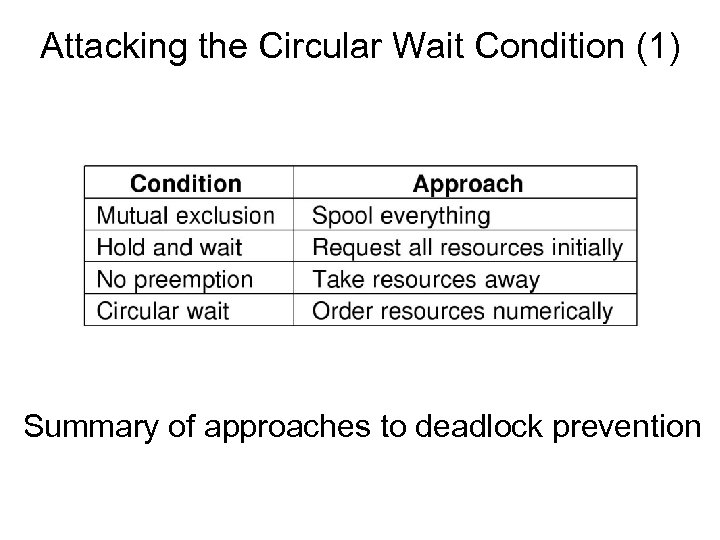 Attacking the Circular Wait Condition (1)

| Condition | Approach |
|---|---|
| Mutual exclusion | Spool everything |
| Hold and wait | Request all resources initially |
| No preemption | Take resources away |
| Circular wait | Order resources numerically |

Summary of approaches to deadlock prevention